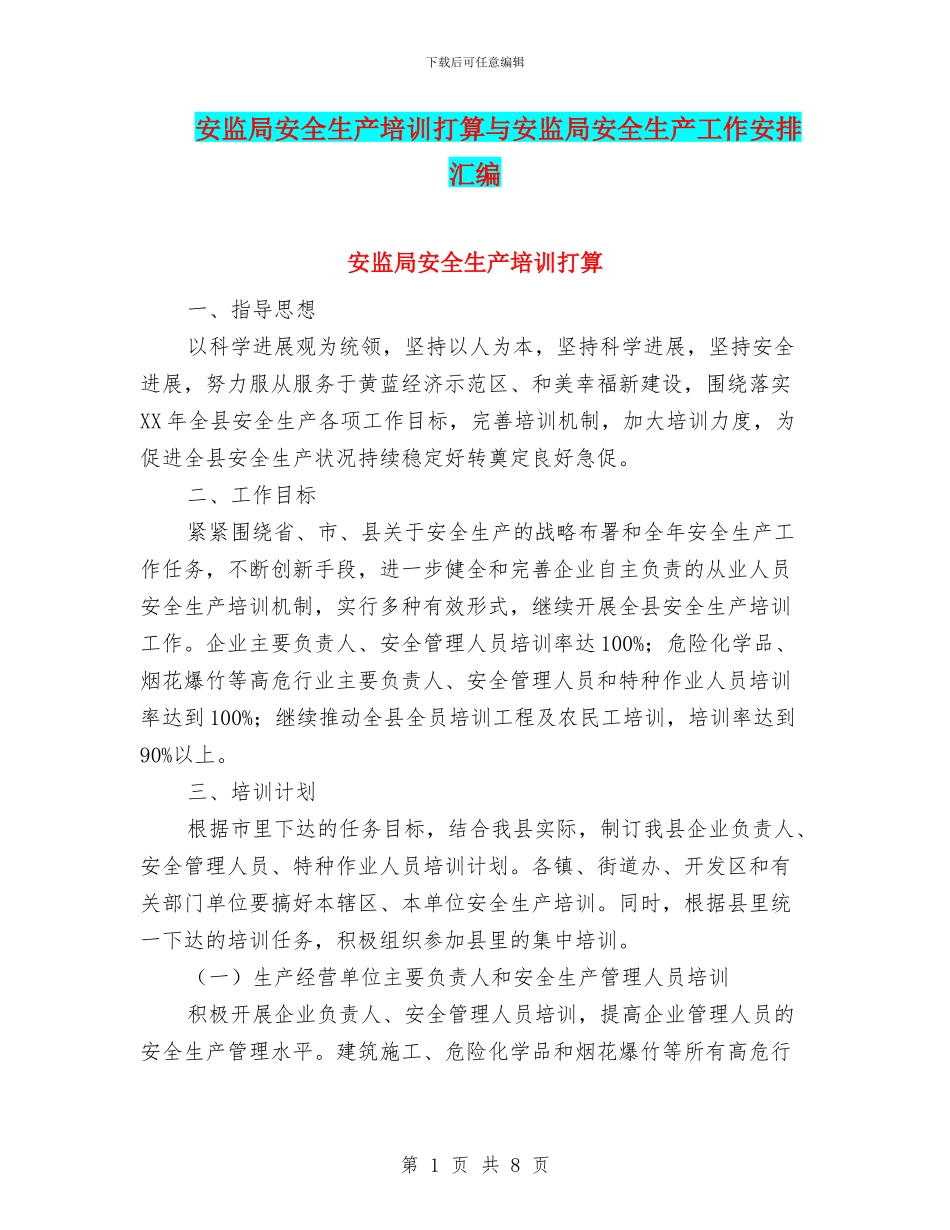 下载后可任意编辑

安监局安全生产培训打算与安监局安全生产工作安排汇编

安监局安全生产培训打算

一、指导思想

以科学进展观为统领，坚持以人为本，坚持科学进展，坚持安全进展，努力服从服务于黄蓝经济示范区、和美幸福新建设，围绕落实XX年全县安全生产各项工作目标，完善培训机制，加大培训力度，为促进全县安全生产状况持续稳定好转奠定良好急促。

二、工作目标

紧紧围绕省、市、县关于安全生产的战略布署和全年安全生产工作任务，不断创新手段，进一步健全和完善企业自主负责的从业人员安全生产培训机制，实行多种有效形式，继续开展全县安全生产培训工作。企业主要负责人、安全管理人员培训率达100%；危险化学品、烟花爆竹等高危行业主要负责人、安全管理人员和特种作业人员培训率达到100%；继续推动全县全员培训工程及农民工培训，培训率达到90%以上。

三、培训计划

根据市里下达的任务目标，结合我县实际，制订我县企业负责人、安全管理人员、特种作业人员培训计划。各镇、街道办、开发区和有关部门单位要搞好本辖区、本单位安全生产培训。同时，根据县里统一下达的培训任务，积极组织参加县里的集中培训。

（一）生产经营单位主要负责人和安全生产管理人员培训

积极开展企业负责人、安全管理人员培训，提高企业管理人员的安全生产管理水平。建筑施工、危险化学品和烟花爆竹等所有高危行

第 1 页 共 8 页